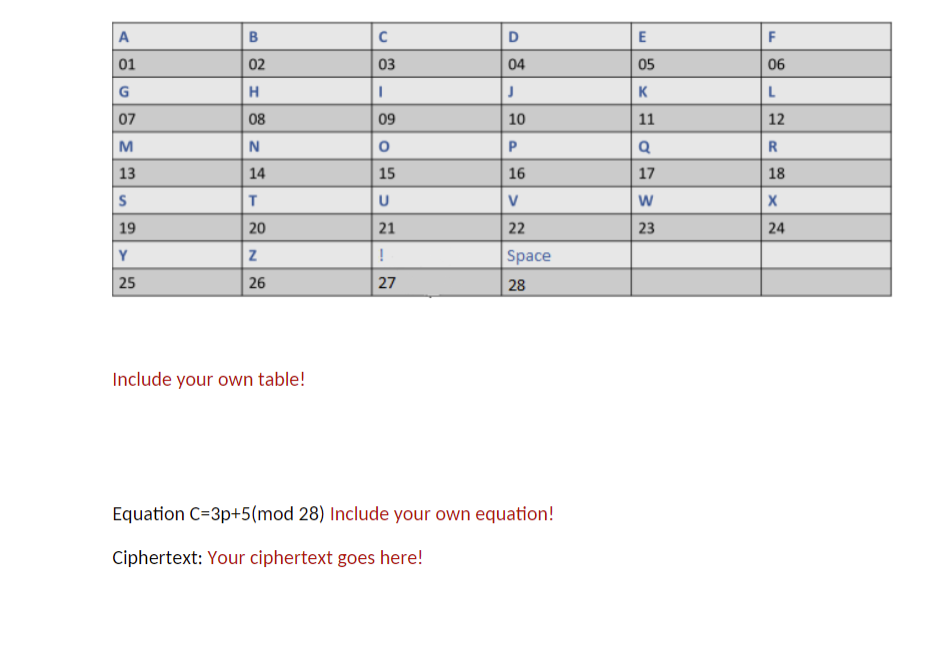 | A | B | C | D | E | F |
|---|---|---|---|---|---|
| 01 | 02 | 03 | 04 | 05 | 06 |
| G | H | I | J | K | L |
| 07 | 08 | 09 | 10 | 11 | 12 |
| M | N | O | P | Q | R |
| 13 | 14 | 15 | 16 | 17 | 18 |
| S | T | U | V | W | X |
| 19 | 20 | 21 | 22 | 23 | 24 |
| Y | Z | ! | Space | | |
| 25 | 26 | 27 | 28 | | |

Include your own table!

Equation C=3p+5(mod 28) Include your own equation!

Ciphertext: Your ciphertext goes here!